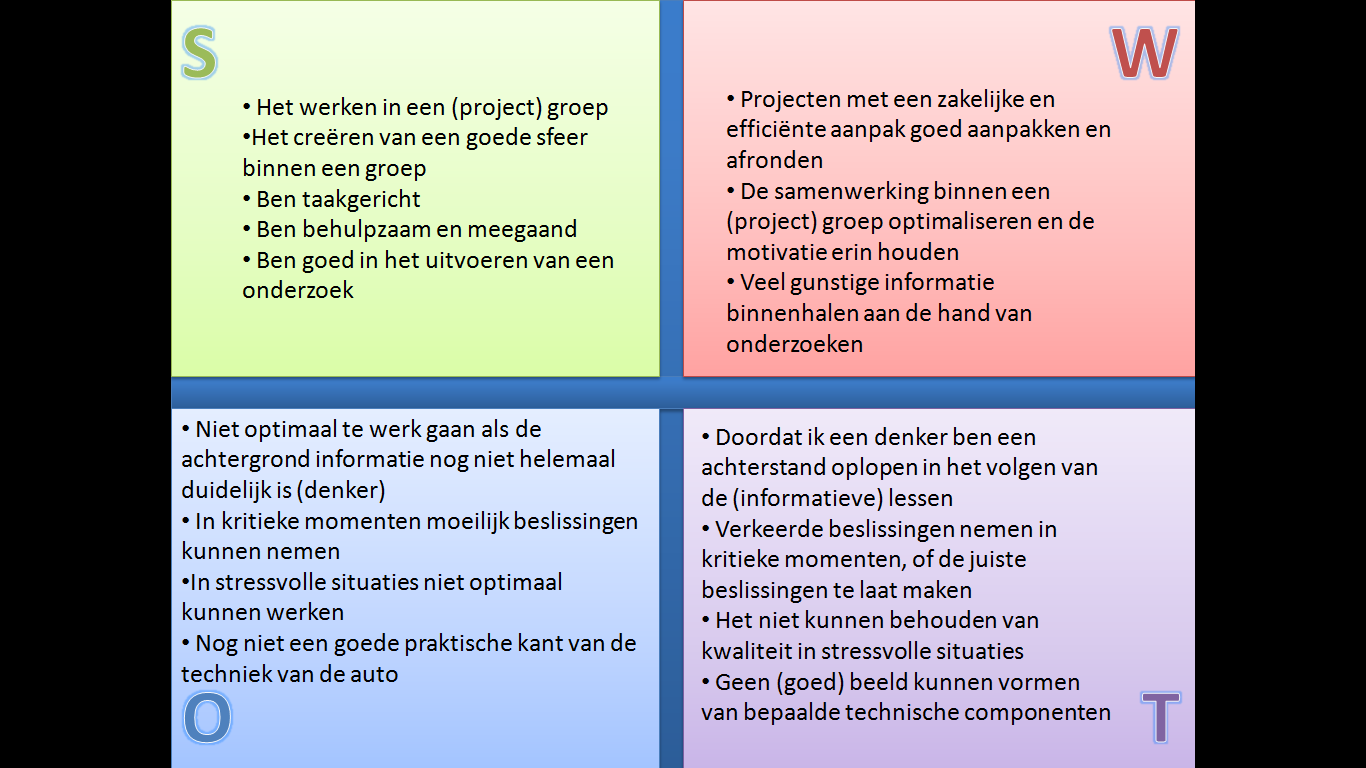 S

• Het werken in een (project) groep
•Het creëren van een goede sfeer binnen een groep
• Ben taakgericht
• Ben behulpzaam en meegaand
• Ben goed in het uitvoeren van een onderzoek

W

• Projecten met een zakelijke en efficiënte aanpak goed aanpakken en afronden
• De samenwerking binnen een (project) groep optimaliseren en de motivatie erin houden
• Veel gunstige informatie binnenhalen aan de hand van onderzoeken

• Niet optimaal te werk gaan als de achtergrond informatie nog niet helemaal duidelijk is (denker)
• In kritieke momenten moeilijk beslissingen kunnen nemen
•In stressvolle situaties niet optimaal kunnen werken
• Nog niet een goede praktische kant van de techniek van de auto

O

• Doordat ik een denker ben een achterstand oplopen in het volgen van de (informatieve) lessen
• Verkeerde beslissingen nemen in kritieke momenten, of de juiste beslissingen te laat maken
• Het niet kunnen behouden van kwaliteit in stressvolle situaties
• Geen (goed) beeld kunnen vormen van bepaalde technische componenten

T